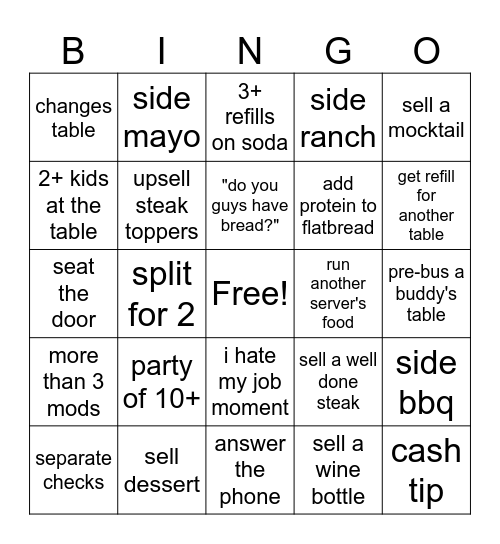 | B | I | N | G | O |
|---|---|---|---|---|
| changes table | side mayo | 3+ refills on soda | side ranch | sell a mocktail |
| 2+ kids at the table | upsell steak toppers | "do you guys have bread?" | add protein to flatbread | get refill for another table |
| seat the door | split for 2 | Free! | run another server's food | pre-bus a buddy's table |
| more than 3 mods | party of 10+ | i hate my job moment | sell a well done steak | side bbq |
| separate checks | sell dessert | answer the phone | sell a wine bottle | cash tip |